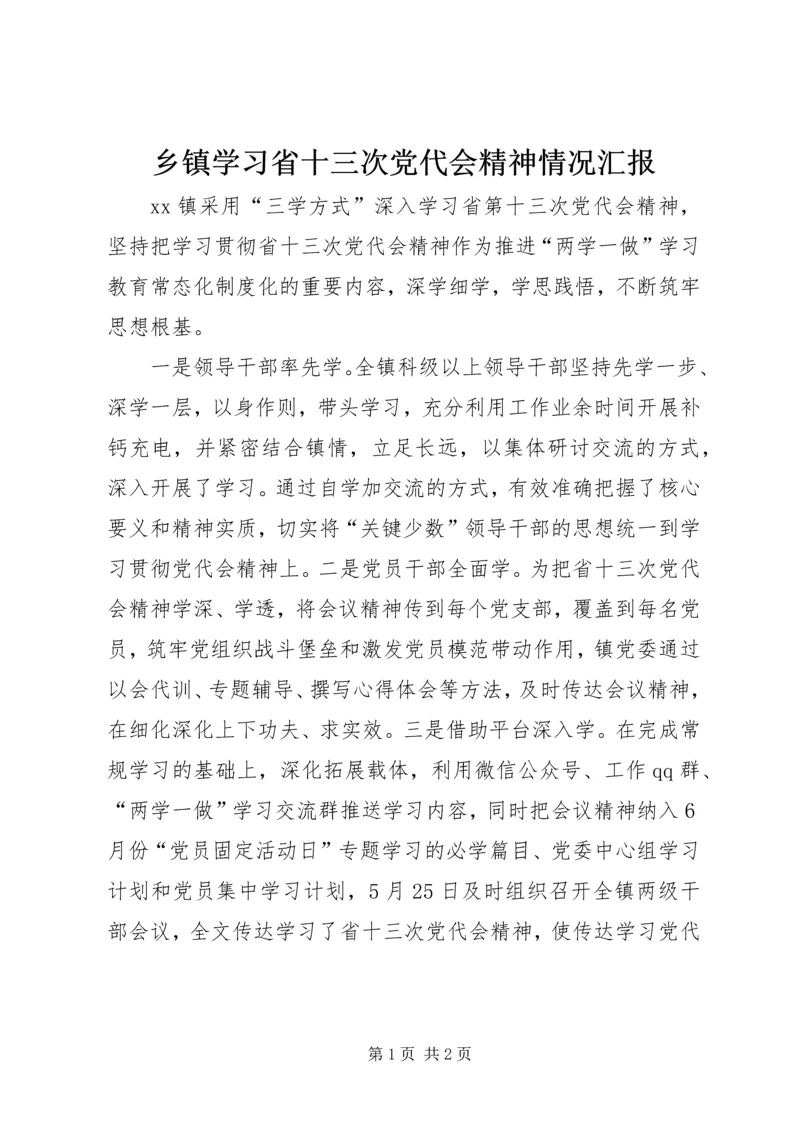 乡镇学习省十三次党代会精神情况汇报

xx 镇采用“三学方式”深入学习省第十三次党代会精神，坚持把学习贯彻省十三次党代会精神作为推进“两学一做”学习教育常态化制度化的重要内容，深学细学，学思践悟，不断筑牢思想根基。

一是领导干部率先学。全镇科级以上领导干部坚持先学一步、深学一层，以身作则，带头学习，充分利用工作业余时间开展补钙充电，并紧密结合镇情，立足长远，以集体研讨交流的方式，深入开展了学习。通过自学加交流的方式，有效准确把握了核心要义和精神实质，切实将“关键少数”领导干部的思想统一到学习贯彻党代会精神上。二是党员干部全面学。为把省十三次党代会精神学深、学透，将会议精神传到每个党支部，覆盖到每名党员，筑牢党组织战斗堡垒和激发党员模范带动作用，镇党委通过以会代训、专题辅导、撰写心得体会等方法，及时传达会议精神，在细化深化上下功夫、求实效。三是借助平台深入学。在完成常规学习的基础上，深化拓展载体，利用微信公众号、工作 qq 群、“两学一做”学习交流群推送学习内容，同时把会议精神纳入 6 月份“党员固定活动日”专题学习的必学篇目、党委中心组学习计划和党员集中学习计划，5 月 25 日及时组织召开全镇两级干部会议，全文传达学习了省十三次党代会精神，使传达学习党代

第 1 页 共 2 页